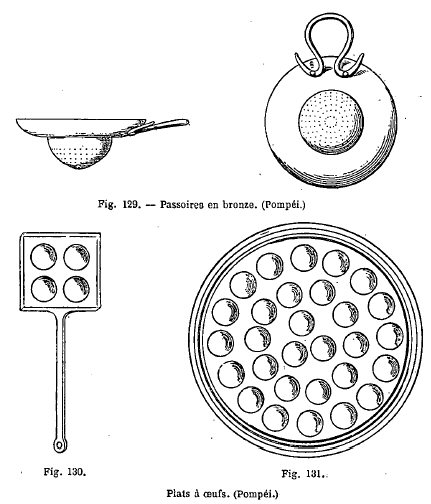 Fig. 129. — Passoires en bronze. (Pompéi.)

Fig. 130.

Fig. 131.

Plats à œufs. (Pompéi.)